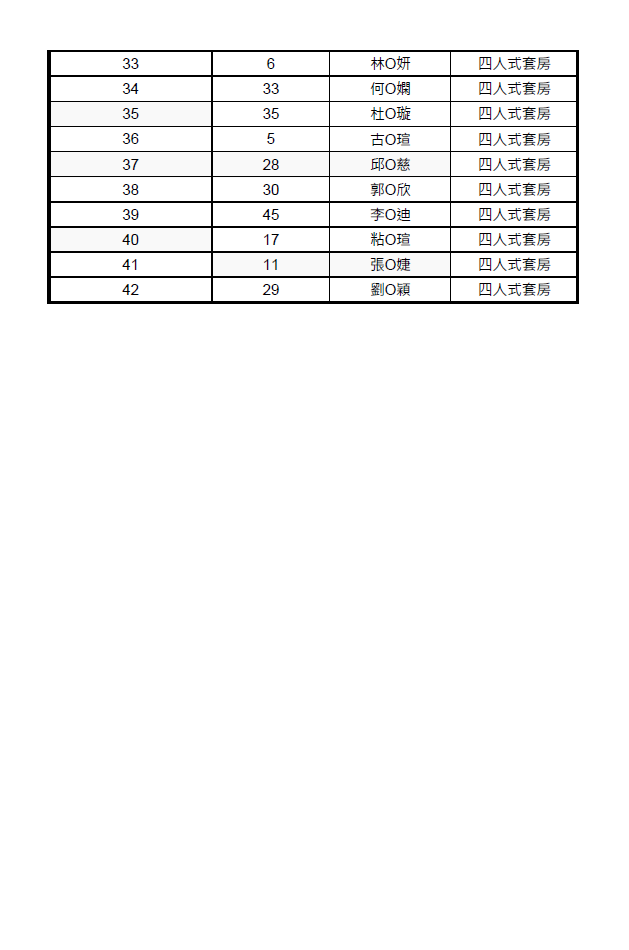 | 33 | 6 | 林O妍 | 四人式套房 |
|---|---|---|---|
| 34 | 33 | 何O嫻 | 四人式套房 |
| 35 | 35 | 杜O璇 | 四人式套房 |
| 36 | 5 | 古O瑄 | 四人式套房 |
| 37 | 28 | 邱O慈 | 四人式套房 |
| 38 | 30 | 郭O欣 | 四人式套房 |
| 39 | 45 | 李O迪 | 四人式套房 |
| 40 | 17 | 粘O瑄 | 四人式套房 |
| 41 | 11 | 張O婕 | 四人式套房 |
| 42 | 29 | 劉O穎 | 四人式套房 |